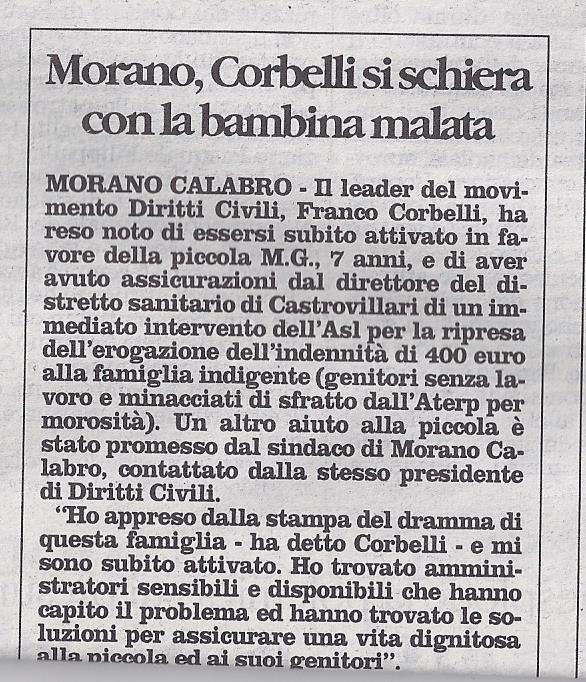 Morano, Corbelli si schiera con la bambina malata

MORANO CALABRO - Il leader del movimento Diritti Civili, Franco Corbelli, ha reso noto di essersi subito attivato in favore della piccola M.G., 7 anni, e di aver avuto assicurazioni dal direttore del distretto sanitario di Castrovillari di un immediato intervento dell'Asl per la ripresa dell'erogazione dell'indennità di 400 euro alla famiglia indigente (genitori senza lavoro e minacciati di sfratto dall'Aterp per morosità). Un altro aiuto alla piccola è stato promesso dal sindaco di Morano Calabro, contattato dalla stesso presidente di Diritti Civili.

"Ho appreso dalla stampa del dramma di questa famiglia - ha detto Corbelli - e mi sono subito attivato. Ho trovato amministratori sensibili e disponibili che hanno capito il problema ed hanno trovato le soluzioni per assicurare una vita dignitosa alla piccola ed ai suoi genitori".